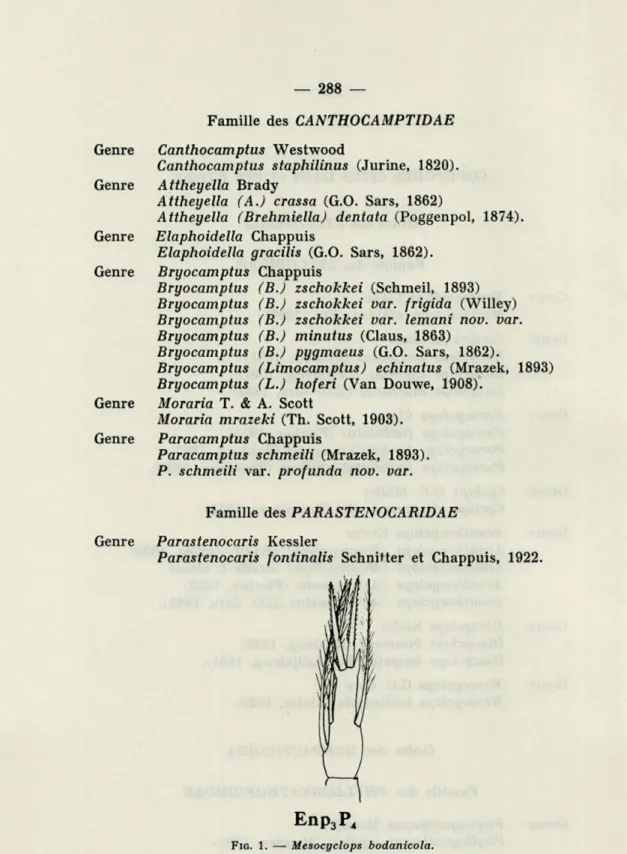 — 288 —

Famille des CANTHOCAMPTIDAE

Genre Canthocamptus Westwood
Canthocamptus staphilinus (Jurine, 1820).

Genre Attheyella Brady
Attheyella (A.) crassa (G.O. Sars, 1862)
Attheyella (Brehmiella) dentata (Poggenpol, 1874).

Genre Elaphoidella Chappuis
Elaphoidella gracilis (G.O. Sars, 1862).

Genre Bryocamptus Chappuis
Bryocamptus (B.) zschokkei (Schmeil, 1893)
Bryocamptus (B.) zschokkei var. frigida (Willey)
Bryocamptus (B.) zschokkei var. lemani nov. var.
Bryocamptus (B.) minutus (Claus, 1863)
Bryocamptus (B.) pygmaeus (G.O. Sars, 1862).
Bryocamptus (Limocamptus) echinatus (Mrazek, 1893)
Bryocamptus (L.) hoferi (Van Douwe, 1908).

Genre Moraria T. & A. Scott
Moraria mrazeki (Th. Scott, 1903).

Genre Paracamptus Chappuis
Paracamptus schmeili (Mrazek, 1893).
P. schmeili var. profunda nov. var.

Famille des PARASTENOCARIDAE

Genre Parastenocaris Kessler
Parastenocaris fontinalis Schnitter et Chappuis, 1922.

$Enp_3P_4$

Fig. 1. — Mesocyclops bodanicola.